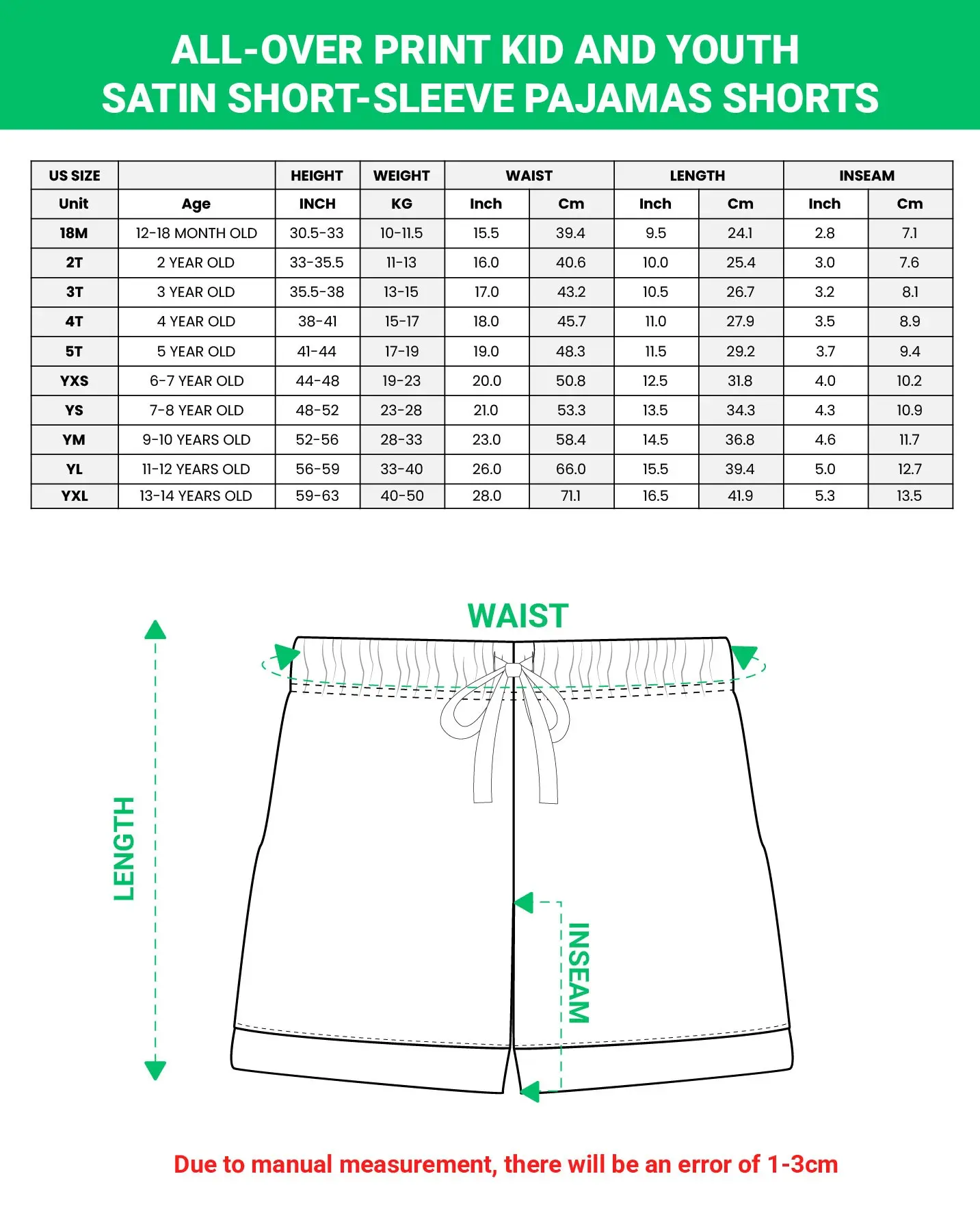 ALL-OVER PRINT KID AND YOUTH
SATIN SHORT-SLEEVE PAJAMAS SHORTS

| US SIZE | | HEIGHT | WEIGHT | WAIST | | LENGTH | | INSEAM | |
|---|---|---|---|---|---|---|---|---|---|
| Unit | Age | INCH | KG | Inch | Cm | Inch | Cm | Inch | Cm |
| 18M | 12-18 MONTH OLD | 30.5-33 | 10-11.5 | 15.5 | 39.4 | 9.5 | 24.1 | 2.8 | 7.1 |
| 2T | 2 YEAR OLD | 33-35.5 | 11-13 | 16.0 | 40.6 | 10.0 | 25.4 | 3.0 | 7.6 |
| 3T | 3 YEAR OLD | 35.5-38 | 13-15 | 17.0 | 43.2 | 10.5 | 26.7 | 3.2 | 8.1 |
| 4T | 4 YEAR OLD | 38-41 | 15-17 | 18.0 | 45.7 | 11.0 | 27.9 | 3.5 | 8.9 |
| 5T | 5 YEAR OLD | 41-44 | 17-19 | 19.0 | 48.3 | 11.5 | 29.2 | 3.7 | 9.4 |
| YXS | 6-7 YEAR OLD | 44-48 | 19-23 | 20.0 | 50.8 | 12.5 | 31.8 | 4.0 | 10.2 |
| YS | 7-8 YEAR OLD | 48-52 | 23-28 | 21.0 | 53.3 | 13.5 | 34.3 | 4.3 | 10.9 |
| YM | 9-10 YEARS OLD | 52-56 | 28-33 | 23.0 | 58.4 | 14.5 | 36.8 | 4.6 | 11.7 |
| YL | 11-12 YEARS OLD | 56-59 | 33-40 | 26.0 | 66.0 | 15.5 | 39.4 | 5.0 | 12.7 |
| YXL | 13-14 YEARS OLD | 59-63 | 40-50 | 28.0 | 71.1 | 16.5 | 41.9 | 5.3 | 13.5 |

WAIST
LENGTH
INSEAM

Due to manual measurement, there will be an error of 1-3cm